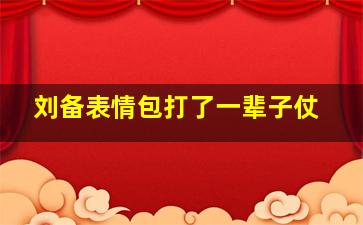 刘备表情包打了一辈子仗